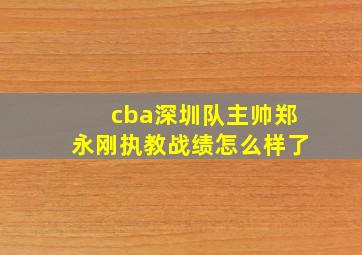 cba深圳队主帅郑永刚执教战绩怎么样了